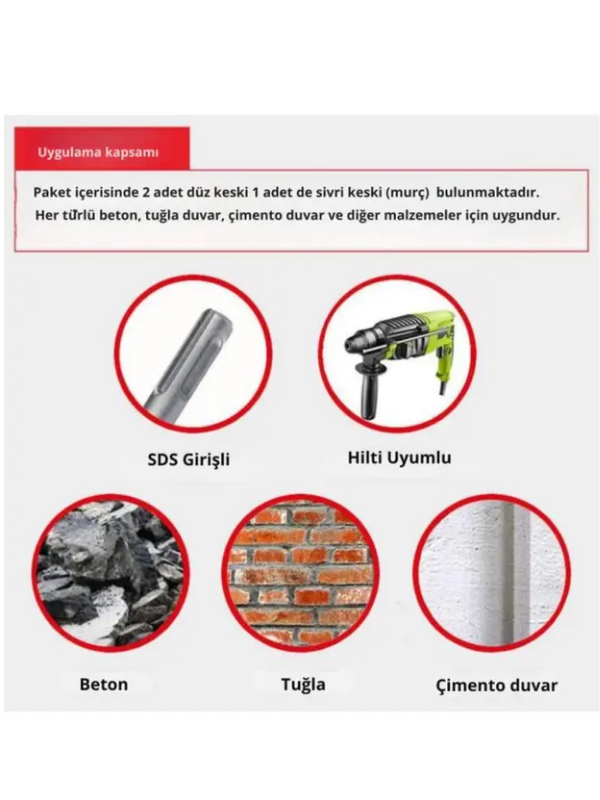 Uygulama kapsamı

Paket içerisinde 2 adet düz keski 1 adet de sivri keski (murç) bulunmaktadır.
Her türlü beton, tuğla duvar, çimento duvar ve diğer malzemeler için uygundur.

SDS Girişli

Hilti Uyumlu

Beton

Tuğla

Çimento duvar